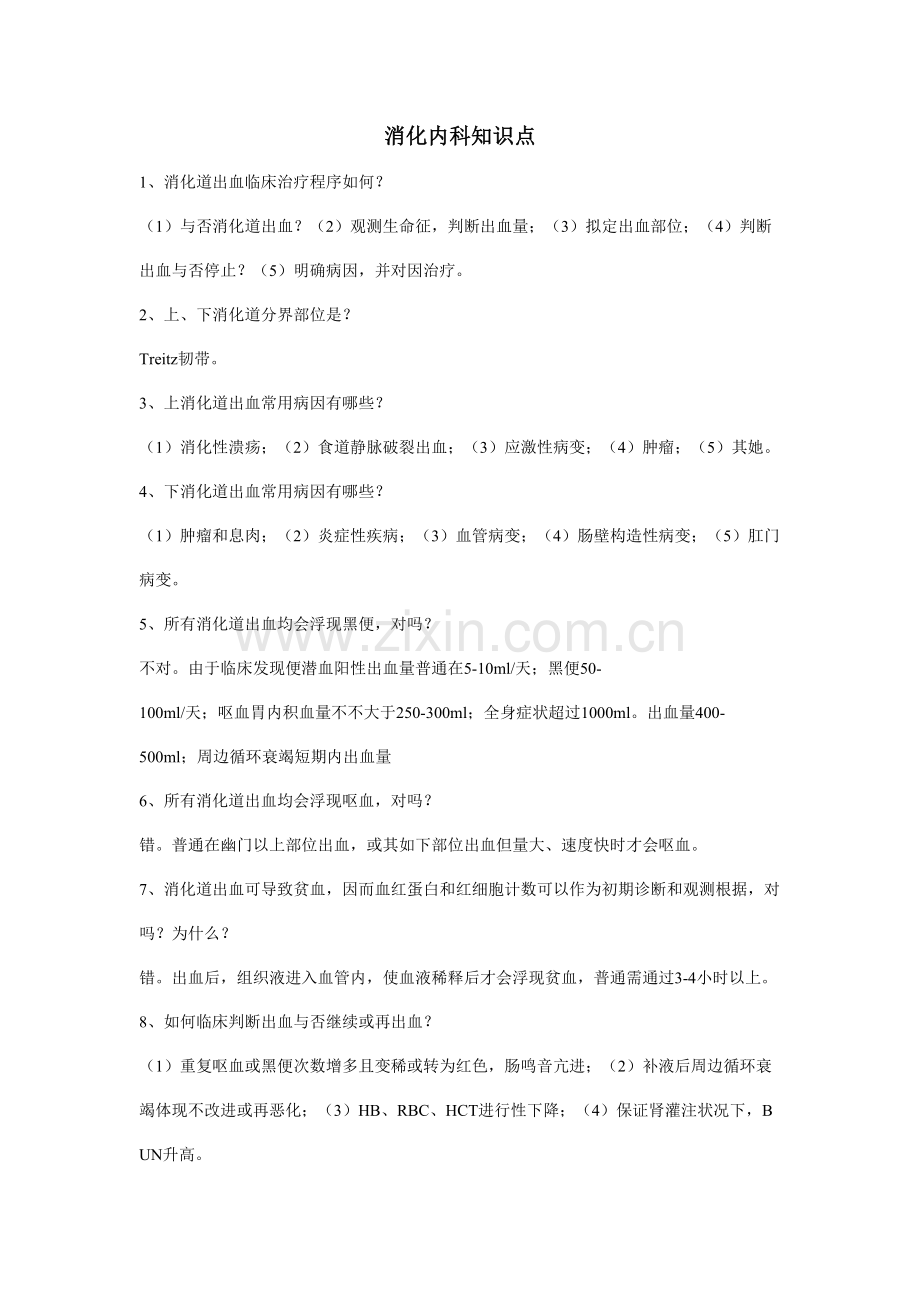 消化内科知识点

1、消化道出血临床治疗程序如何？

（1）与否消化道出血？（2）观测生命征，判断出血量；（3）拟定出血部位；（4）判断出血与否停止？（5）明确病因，并对因治疗。

2、上、下消化道分界部位是？

Treitz韧带。

3、上消化道出血常用病因有哪些？

（1）消化性溃疡；（2）食道静脉破裂出血；（3）应激性病变；（4）肿瘤；（5）其她。

4、下消化道出血常用病因有哪些？

（1）肿瘤和息肉；（2）炎症性疾病；（3）血管病变；（4）肠壁构造性病变；（5）肛门病变。

5、所有消化道出血均会浮现黑便，对吗？

不对。由于临床发现便潜血阳性出血量普通在5-10ml/天；黑便50-100ml/天；呕血胃内积血量不不大于250-300ml；全身症状超过1000ml。出血量400-500ml；周边循环衰竭短期内出血量

6、所有消化道出血均会浮现呕血，对吗？

错。普通在幽门以上部位出血，或其如下部位出血但量大、速度快时才会呕血。

7、消化道出血可导致贫血，因而血红蛋白和红细胞计数可以作为初期诊断和观测根据，对吗？为什么？

错。出血后，组织液进入血管内，使血液稀释后才会浮现贫血，普通需通过3-4小时以上。

8、如何临床判断出血与否继续或再出血？

（1）重复呕血或黑便次数增多且变稀或转为红色，肠鸣音亢进；（2）补液后周边循环衰竭体现不改进或再恶化；（3）HB、RBC、HCT进行性下降；（4）保证肾灌注状况下，BUN升高。

www.zixin.com.cn